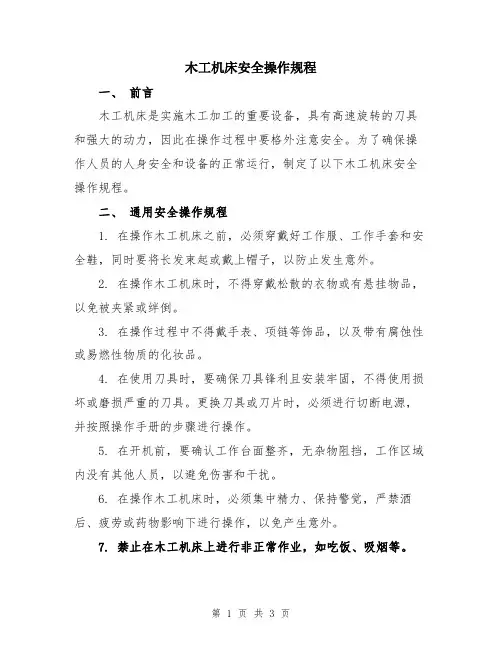 木工机床安全操作规程

一、 前言

木工机床是实施木工加工的重要设备，具有高速旋转的刀具和强大的动力，因此在操作过程中要格外注意安全。为了确保操作人员的人身安全和设备的正常运行，制定了以下木工机床安全操作规程。

二、 通用安全操作规程

1. 在操作木工机床之前，必须穿戴好工作服、工作手套和安全鞋，同时要将长发束起或戴上帽子，以防止发生意外。

2. 在操作木工机床时，不得穿戴松散的衣物或有悬挂物品，以免被夹紧或绊倒。

3. 在操作过程中不得戴手表、项链等饰品，以及带有腐蚀性或易燃性物质的化妆品。

4. 在使用刀具时，要确保刀具锋利且安装牢固，不得使用损坏或磨损严重的刀具。更换刀具或刀片时，必须进行切断电源，并按照操作手册的步骤进行操作。

5. 在开机前，要确认工作台面整齐，无杂物阻挡，工作区域内没有其他人员，以避免伤害和干扰。

6. 在操作木工机床时，必须集中精力、保持警觉，严禁酒后、疲劳或药物影响下进行操作，以免产生意外。

7. 禁止在木工机床上进行非正常作业，如吃饭、吸烟等。

第 1 页 共 3 页